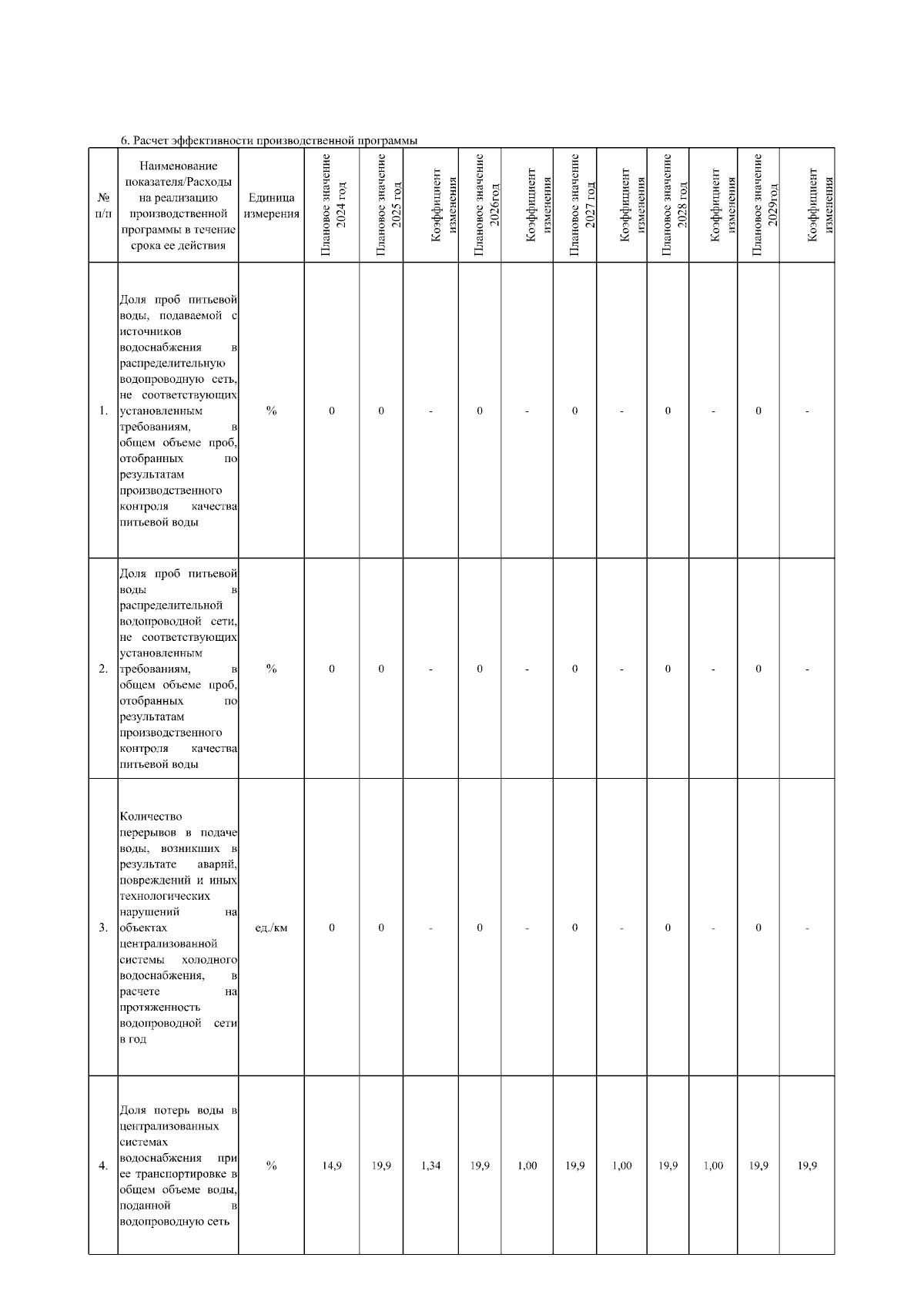 6. Расчет эффективности производственной программы

| № п/п | Наименование показателя/Расходы на реализацию производственной программы в течение срока ее действия | Единица измерения | Плановое значение 2024 год | Плановое значение 2025 год | Коэффициент изменения | Плановое значение 2026год | Коэффициент изменения | Плановое значение 2027 год | Коэффициент изменения | Плановое значение 2028 год | Коэффициент изменения | Плановое значение 2029год | Коэффициент изменения |
|---|---|---|---|---|---|---|---|---|---|---|---|---|---|
| 1. | Доля проб питьевой воды, подаваемой с источников водоснабжения в распределительную водопроводную сеть, не соответствующих установленным требованиям, в общем объеме проб, отобранных по результатам производственного контроля качества питьевой воды | % | 0 | 0 | - | 0 | - | 0 | - | 0 | - | 0 | - |
| 2. | Доля проб питьевой воды в распределительной водопроводной сети, не соответствующих установленным требованиям, в общем объеме проб, отобранных по результатам производственного контроля качества питьевой воды | % | 0 | 0 | - | 0 | - | 0 | - | 0 | - | 0 | - |
| 3. | Количество перерывов в подаче воды, возникших в результате аварий, повреждений и иных технологических нарушений на объектах централизованной системы холодного водоснабжения, в расчете на протяженность водопроводной сети в год | ед./км | 0 | 0 | - | 0 | - | 0 | - | 0 | - | 0 | - |
| 4. | Доля потерь воды в централизованных системах водоснабжения при ее транспортировке в общем объеме воды, поданной в водопроводную сеть | % | 14,9 | 19,9 | 1,34 | 19,9 | 1,00 | 19,9 | 1,00 | 19,9 | 1,00 | 19,9 | 19,9 |